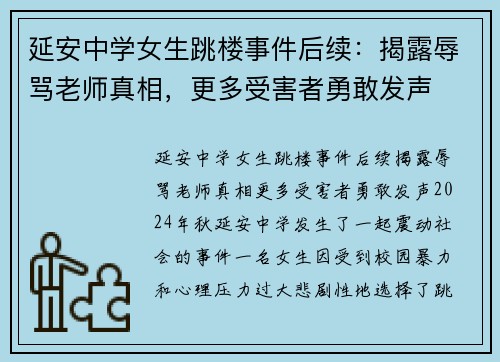 延安中学女生跳楼事件后续：揭露辱骂老师真相，更多受害者勇敢发声

延安中学女生跳楼事件后续揭露辱骂老师真相更多受害者勇敢发声2024年秋延安中学发生了一起震动社会的事件一名女生因受到校园暴力和心理压力过大悲剧性地选择了跳